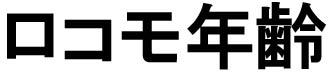 ロコモ年齢